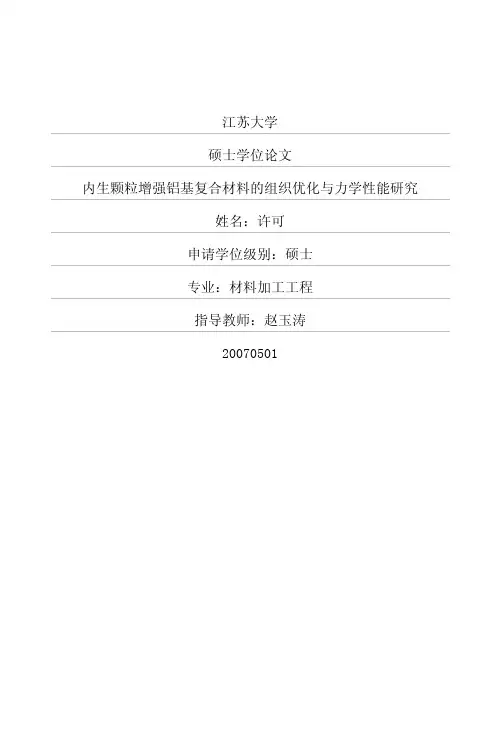 江苏大学

硕士学位论文

内生颗粒增强铝基复合材料的组织优化与力学性能研究

姓名：许可

申请学位级别：硕士

专业：材料加工工程

指导教师：赵玉涛

20070501